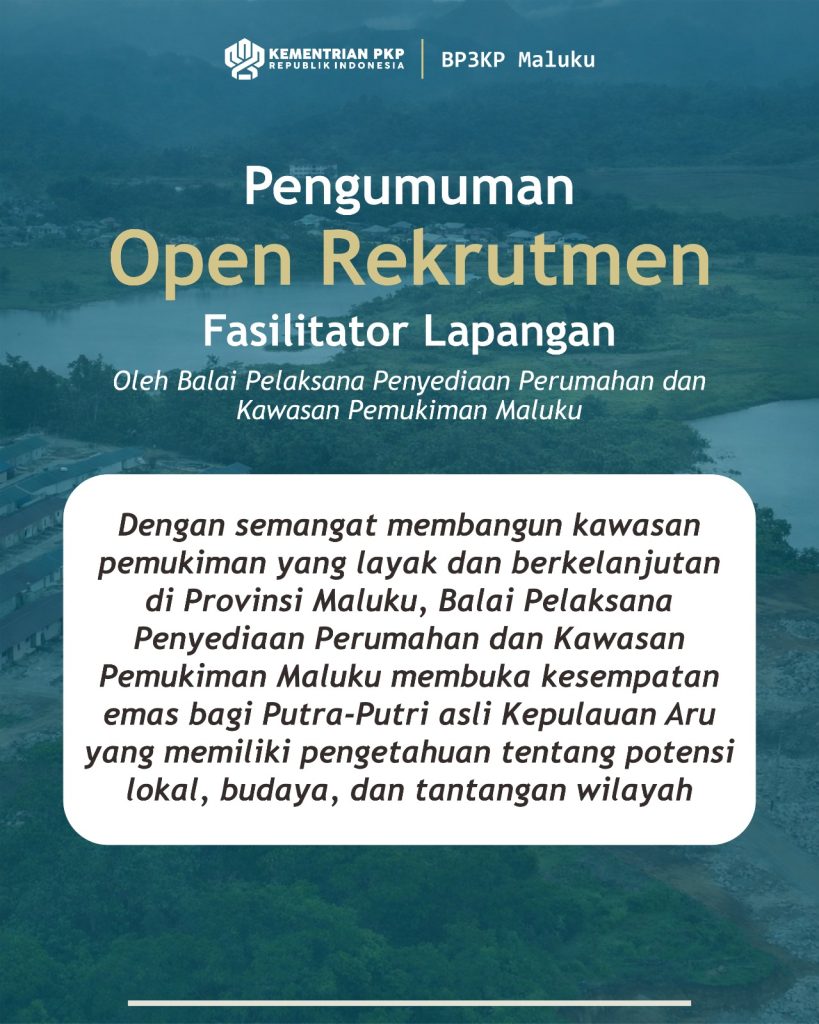 KEMENTRIAN PKP
REPUBLIK INDONESIA

BP3KP Maluku

Pengumuman

Open Rekrutmen

Fasilitator Lapangan

Oleh Balai Pelaksana Penyediaan Perumahan dan Kawasan Pemukiman Maluku

Dengan semangat membangun kawasan pemukiman yang layak dan berkelanjutan di Provinsi Maluku, Balai Pelaksana Penyediaan Perumahan dan Kawasan Pemukiman Maluku membuka kesempatan emas bagi Putra-Putri asli Kepulauan Aru yang memiliki pengetahuan tentang potensi lokal, budaya, dan tantangan wilayah